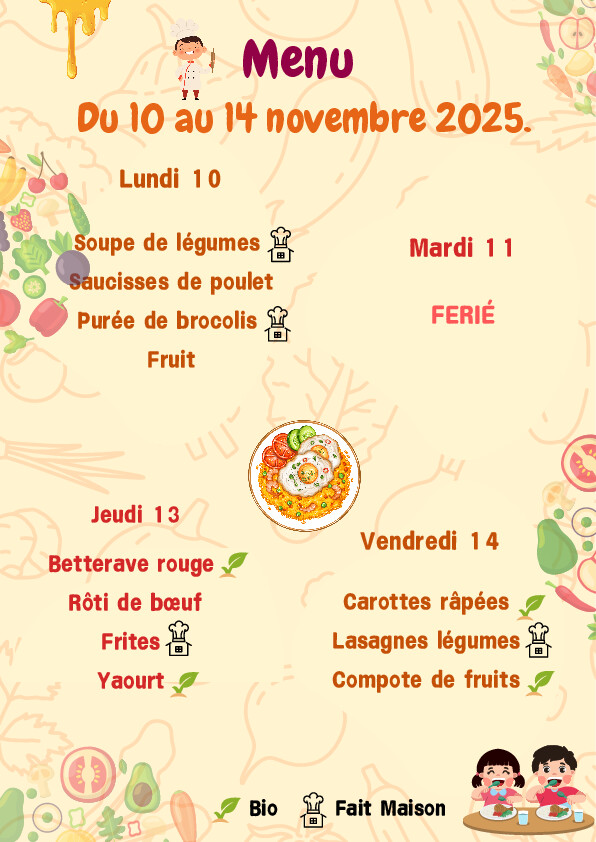 Menu

Du 10 au 14 novembre 2025.

Lundi 10

Soupe de légumes
Saucisses de poulet
Purée de brocolis
Fruit

Mardi 11

FERIÉ

Jeudi 13

Betterave rouge
Rôti de bœuf
Frites
Yaourt

Vendredi 14

Carottes râpées
Lasagnes légumes
Compote de fruits

Bio Fait Maison